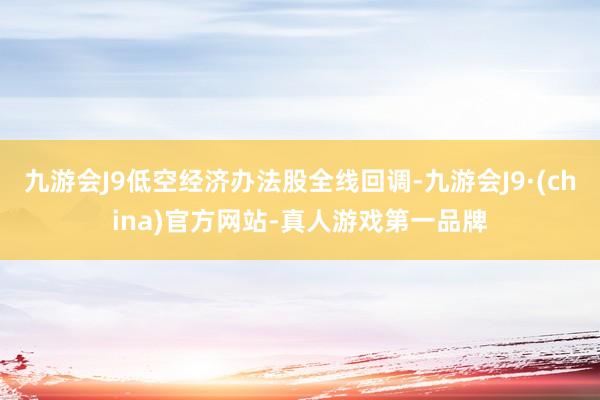 九游会J9低空经济办法股全线回调-九游会J9·(china)官方网站-真人游戏第一品牌